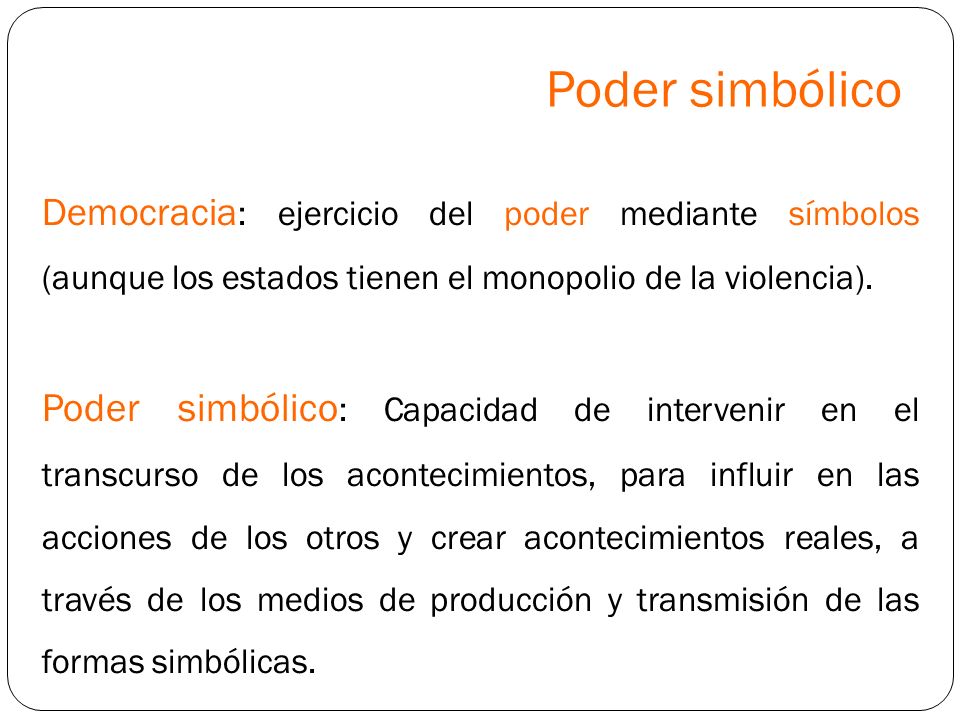 Poder simbólico

Democracia: ejercicio del poder mediante símbolos (aunque los estados tienen el monopolio de la violencia).

Poder simbólico: Capacidad de intervenir en el transcurso de los acontecimientos, para influir en las acciones de los otros y crear acontecimientos reales, a través de los medios de producción y transmisión de las formas simbólicas.